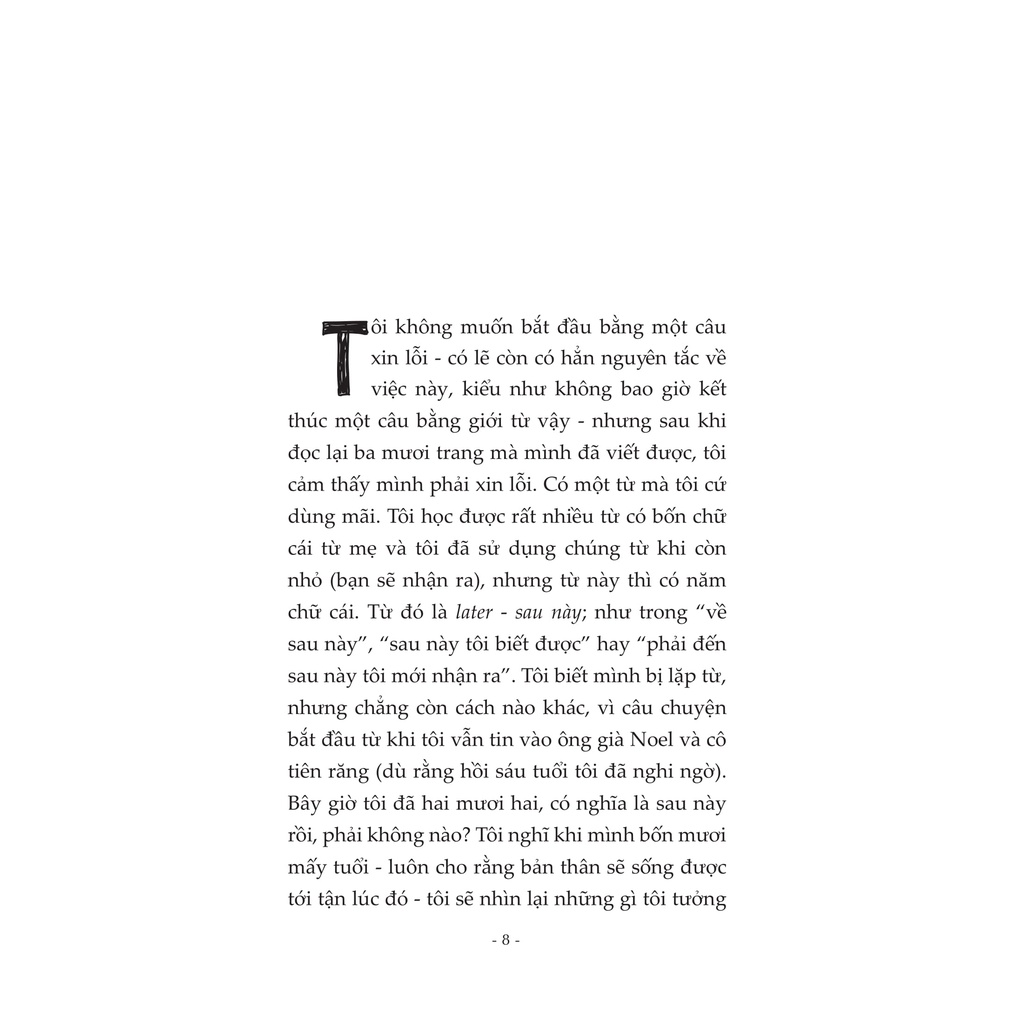 Tôi không muốn bắt đầu bằng một câu xin lỗi - có lẽ còn có hẳn nguyên tắc về việc này, kiểu như không bao giờ kết thúc một câu bằng giới từ vậy - nhưng sau khi đọc lại ba mươi trang mà mình đã viết được, tôi cảm thấy mình phải xin lỗi. Có một từ mà tôi cứ dùng mãi. Tôi học được rất nhiều từ có bốn chữ cái từ mẹ và tôi đã sử dụng chúng từ khi còn nhỏ (bạn sẽ nhận ra), nhưng từ này thì có năm chữ cái. Từ đó là later - sau này; như trong "về sau này", "sau này tôi biết được" hay "phải đến sau này tôi mới nhận ra". Tôi biết mình bị lặp từ, nhưng chẳng còn cách nào khác, vì câu chuyện bắt đầu từ khi tôi vẫn tin vào ông già Noel và cô tiên răng (dù rằng hồi sáu tuổi tôi đã nghi ngờ). Bây giờ tôi đã hai mươi hai, có nghĩa là sau này rồi, phải không nào? Tôi nghĩ khi mình bốn mươi mấy tuổi - luôn cho rằng bản thân sẽ sống được tới tận lúc đó - tôi sẽ nhìn lại những gì tôi tưởng

- 8 -